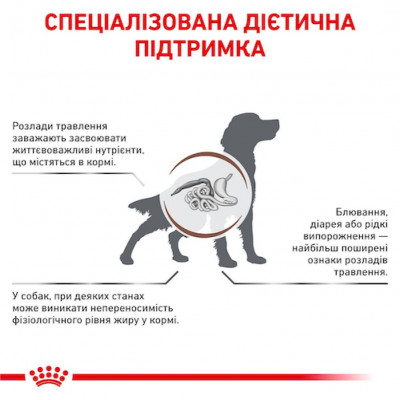 СПЕЦІАЛІЗОВАНА ДІЄТИЧНА ПІДТРИМКА

Розлади травлення заважають засвоювати життєвоважливі нутрієнти, що містяться в кормі.

Блювання, діарея або рідкі випорожнення — найбільш поширені ознаки розладів травлення.

У собак, при деяких станах може виникати непереносимість фізіологічного рівня жиру у кормі.